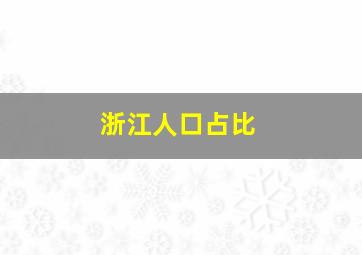 浙江人口占比